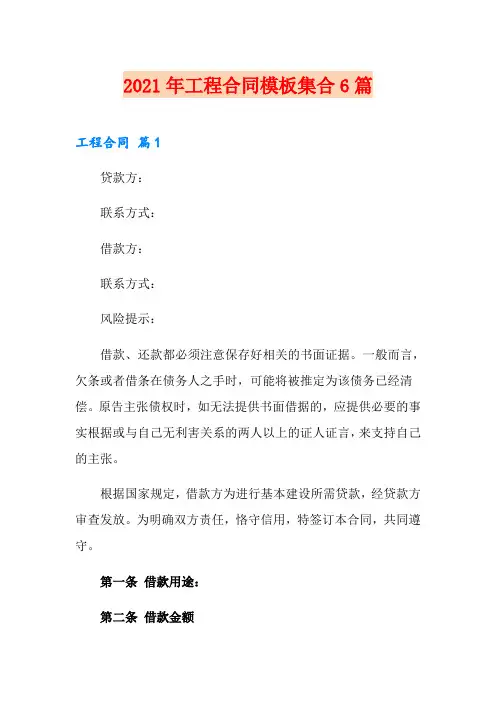 2021年工程合同模板集合6篇

工程合同 篇1

贷款方：

联系方式：

借款方：

联系方式：

风险提示：

借款、还款都必须注意保存好相关的书面证据。一般而言，欠条或者借条在债务人之手时，可能将被推定为该债务已经清偿。原告主张债权时，如无法提供书面借据的，应提供必要的事实根据或与自己无利害关系的两人以上的证人证言，来支持自己的主张。

根据国家规定，借款方为进行基本建设所需贷款，经贷款方审查发放。为明确双方责任，恪守信用，特签订本合同，共同遵守。

第一条 借款用途：

第二条 借款金额